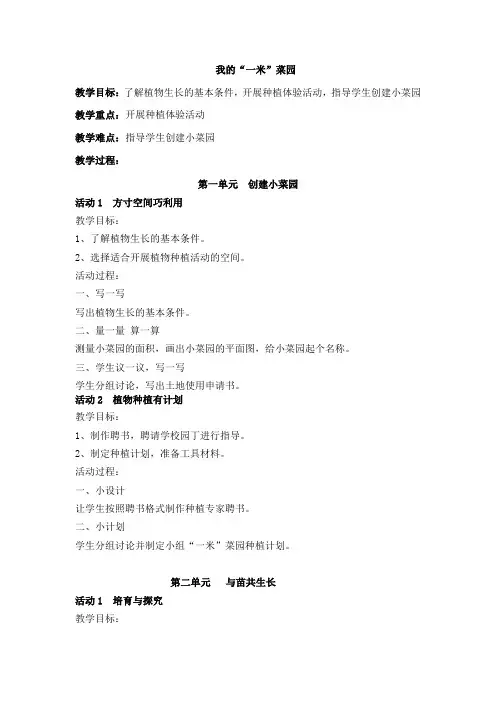 我的“一米”菜园

教学目标：了解植物生长的基本条件，开展种植体验活动，指导学生创建小菜园

教学重点：开展种植体验活动

教学难点：指导学生创建小菜园

教学过程：

第一单元　创建小菜园

活动 1　方寸空间巧利用

教学目标：

1、了解植物生长的基本条件。

2、选择适合开展植物种植活动的空间。

活动过程：

一、写一写

写出植物生长的基本条件。

二、量一量 算一算

测量小菜园的面积，画出小菜园的平面图，给小菜园起个名称。

三、学生议一议，写一写

学生分组讨论，写出土地使用申请书。

活动 2　植物种植有计划

教学目标：

1、制作聘书，聘请学校园丁进行指导。

2、制定种植计划，准备工具材料。

活动过程：

一、小设计

让学生按照聘书格式制作种植专家聘书。

二、小计划

学生分组讨论并制定小组“一米”菜园种植计划。

第二单元　与苗共生长

活动 1　培育与探究

教学目标：